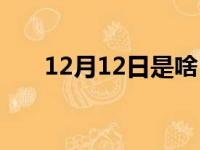 12月12日是啥